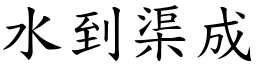 水到渠成